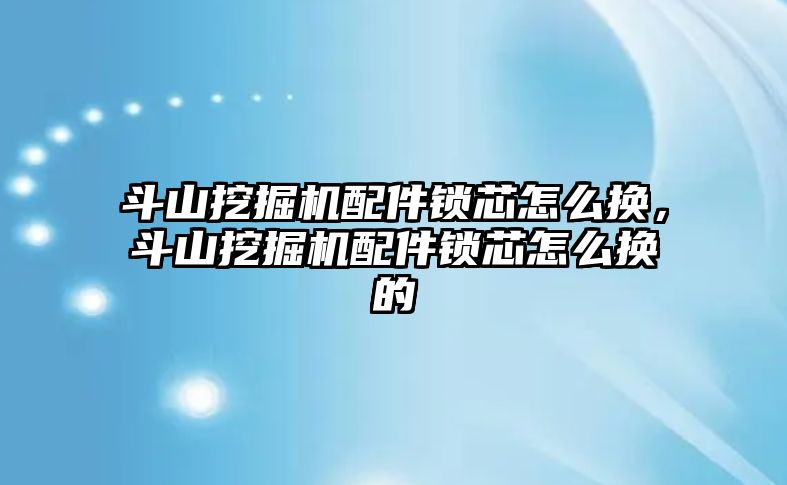 斗山挖掘机配件锁芯怎么换，斗山挖掘机配件锁芯怎么换的